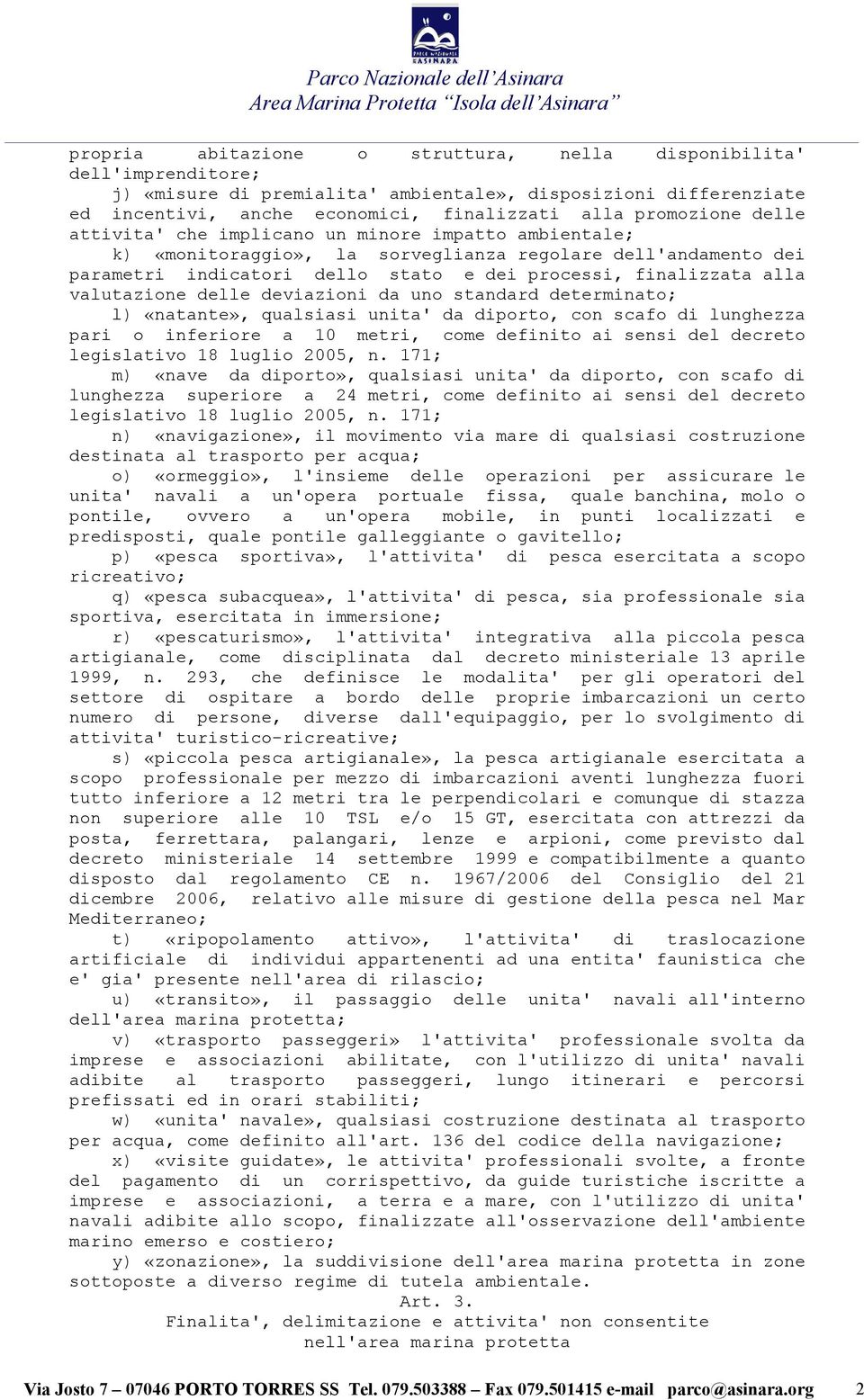 PARCO NAZIONALE ASINARA

Parco Nazionale dell'Asinara
Area Marina Protetta "Isola dell'Asinara"

propria abitazione o struttura, nella disponibilita' dell'imprenditore;

j) «misure di premialita' ambientale», disposizioni differenziate ed incentivi, anche economici, finalizzati alla promozione delle attivita' che implicano un minore impatto ambientale;

k) «monitoraggio», la sorveglianza regolare dell'andamento dei parametri indicatori dello stato e dei processi, finalizzata alla valutazione delle deviazioni da uno standard determinato;

l) «natante», qualsiasi unita' da diporto, con scafo di lunghezza pari o inferiore a 10 metri, come definito ai sensi del decreto legislativo 18 luglio 2005, n. 171;

m) «nave da diporto», qualsiasi unita' da diporto, con scafo di lunghezza superiore a 24 metri, come definito ai sensi del decreto legislativo 18 luglio 2005, n. 171;

n) «navigazione», il movimento via mare di qualsiasi costruzione destinata al trasporto per acqua;

o) «ormeggio», l'insieme delle operazioni per assicurare le unita' navali a un'opera portuale fissa, quale banchina, molo o pontile, ovvero a un'opera mobile, in punti localizzati e predisposti, quale pontile galleggiante o gavitello;

p) «pesca sportiva», l'attivita' di pesca esercitata a scopo ricreativo;

q) «pesca subacquea», l'attivita' di pesca, sia professionale sia sportiva, esercitata in immersione;

r) «pescaturismo», l'attivita' integrativa alla piccola pesca artigianale, come disciplinata dal decreto ministeriale 13 aprile 1999, n. 293, che definisce le modalita' per gli operatori del settore di ospitare a bordo delle proprie imbarcazioni un certo numero di persone, diverse dall'equipaggio, per lo svolgimento di attivita' turistico-ricreative;

s) «piccola pesca artigianale», la pesca artigianale esercitata a scopo professionale per mezzo di imbarcazioni aventi lunghezza fuori tutto inferiore a 12 metri tra le perpendicolari e comunque di stazza non superiore alle 10 TSL e/o 15 GT, esercitata con attrezzi da posta, ferrettara, palangari, lenze e arpioni, come previsto dal decreto ministeriale 14 settembre 1999 e compatibilmente a quanto disposto dal regolamento CE n. 1967/2006 del Consiglio del 21 dicembre 2006, relativo alle misure di gestione della pesca nel Mar Mediterraneo;

t) «ripopolamento attivo», l'attivita' di traslocazione artificiale di individui appartenenti ad una entita' faunistica che e' gia' presente nell'area di rilascio;

u) «transito», il passaggio delle unita' navali all'interno dell'area marina protetta;

v) «trasporto passeggeri» l'attivita' professionale svolta da imprese e associazioni abilitate, con l'utilizzo di unita' navali adibite al trasporto passeggeri, lungo itinerari e percorsi prefissati ed in orari stabiliti;

w) «unita' navale», qualsiasi costruzione destinata al trasporto per acqua, come definito all'art. 136 del codice della navigazione;

x) «visite guidate», le attivita' professionali svolte, a fronte del pagamento di un corrispettivo, da guide turistiche iscritte a imprese e associazioni, a terra e a mare, con l'utilizzo di unita' navali adibite allo scopo, finalizzate all'osservazione dell'ambiente marino emerso e costiero;

y) «zonazione», la suddivisione dell'area marina protetta in zone sottoposte a diverso regime di tutela ambientale.

Art. 3.
Finalita', delimitazione e attivita' non consentite nell'area marina protetta

Via Josto 7 – 07046 PORTO TORRES SS Tel. 079.503388 – Fax 079.501415 e-mail parco@asinara.org 2